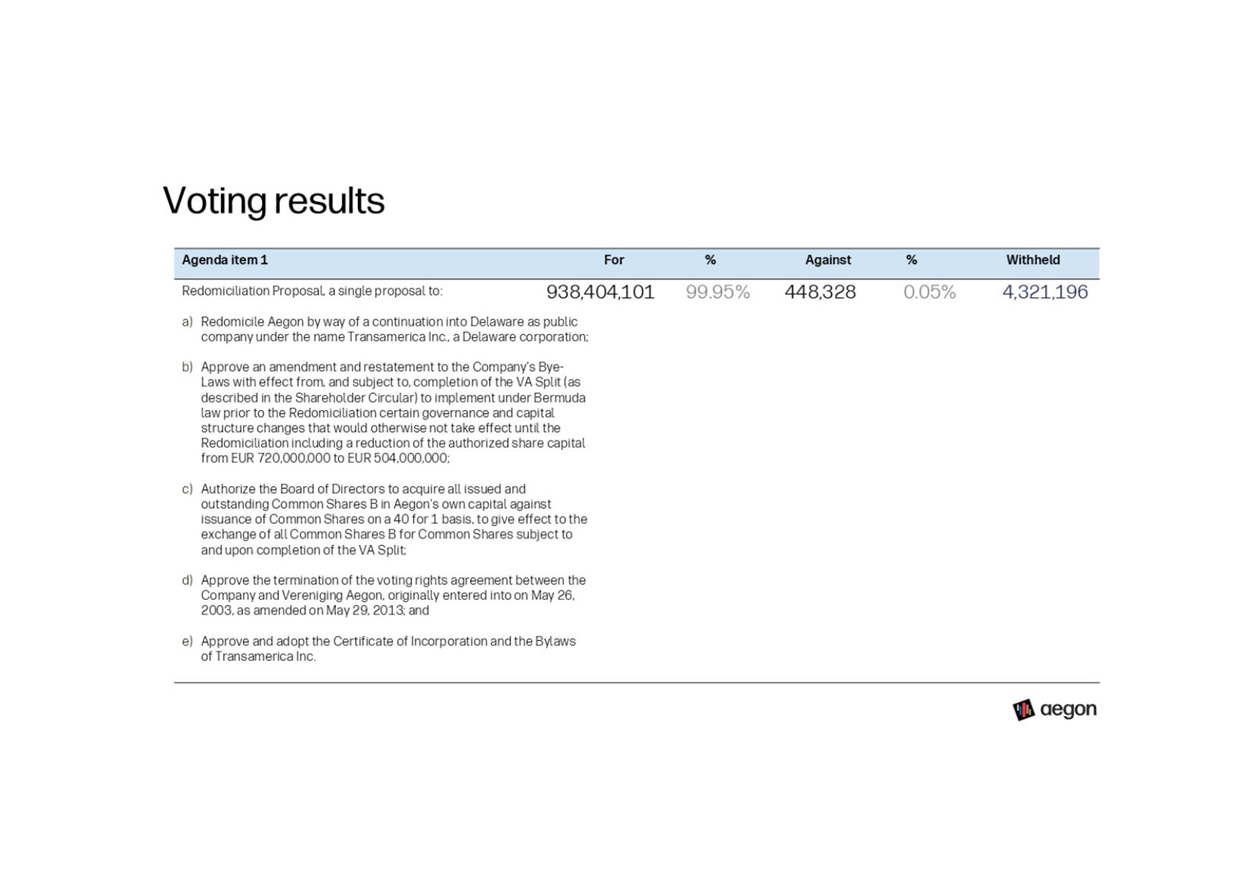 Voting results

| Agenda item 1 | For | % | Against | % | Withheld |
|---|---|---|---|---|---|
| Redomiciliation Proposal, a single proposal to: | 938,404,101 | 99.95% | 448,328 | 0.05% | 4,321,196 |

a) Redomicile Aegon by way of a continuation into Delaware as public company under the name Transamerica Inc., a Delaware corporation;

b) Approve an amendment and restatement to the Company's Bye-Laws with effect from, and subject to, completion of the VA Split (as described in the Shareholder Circular) to implement under Bermuda law prior to the Redomiciliation certain governance and capital structure changes that would otherwise not take effect until the Redomiciliation including a reduction of the authorized share capital from EUR 720,000,000 to EUR 504,000,000;

c) Authorize the Board of Directors to acquire all issued and outstanding Common Shares B in Aegon's own capital against issuance of Common Shares on a 40 for 1 basis, to give effect to the exchange of all Common Shares B for Common Shares subject to and upon completion of the VA Split;

d) Approve the termination of the voting rights agreement between the Company and Vereniging Aegon, originally entered into on May 26, 2003, as amended on May 29, 2013; and

e) Approve and adopt the Certificate of Incorporation and the Bylaws of Transamerica Inc.

aegon